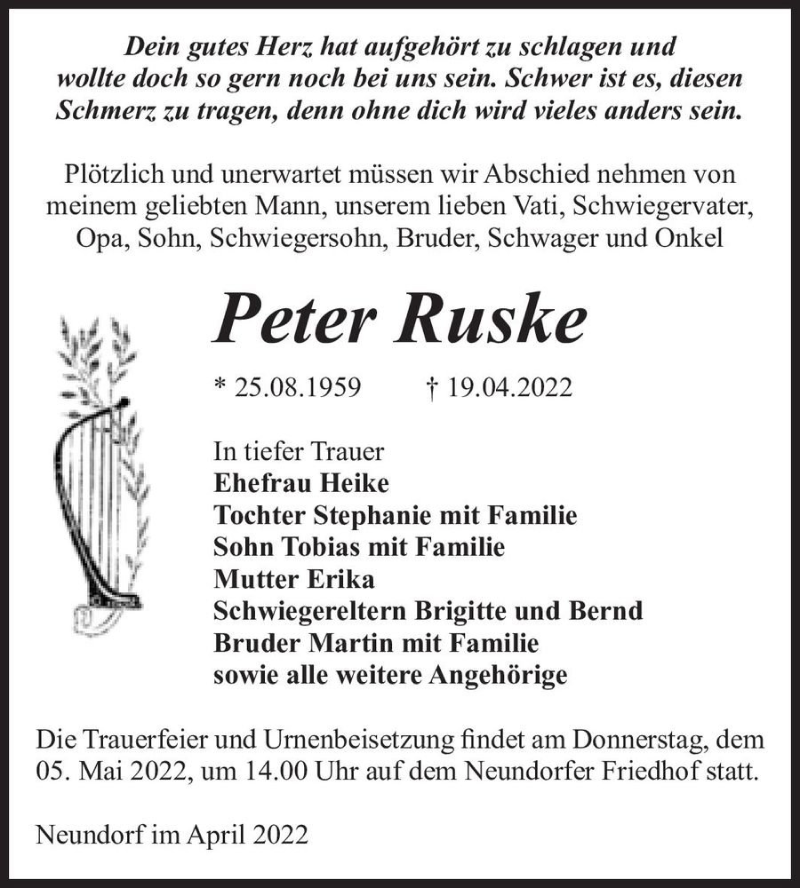 Dein gutes Herz hat aufgehört zu schlagen und wollte doch so gern noch bei uns sein. Schwer ist es, diesen Schmerz zu tragen, denn ohne dich wird vieles anders sein.

Plötzlich und unerwartet müssen wir Abschied nehmen von meinem geliebten Mann, unserem lieben Vati, Schwiegervater, Opa, Sohn, Schwiegersohn, Bruder, Schwager und Onkel

Peter Ruske

* 25.08.1959 † 19.04.2022

In tiefer Trauer
Ehefrau Heike
Tochter Stephanie mit Familie
Sohn Tobias mit Familie
Mutter Erika
Schwiegereltern Brigitte und Bernd
Bruder Martin mit Familie
sowie alle weitere Angehörige

Die Trauerfeier und Urnenbeisetzung findet am Donnerstag, dem 05. Mai 2022, um 14.00 Uhr auf dem Neundorfer Friedhof statt.

Neundorf im April 2022